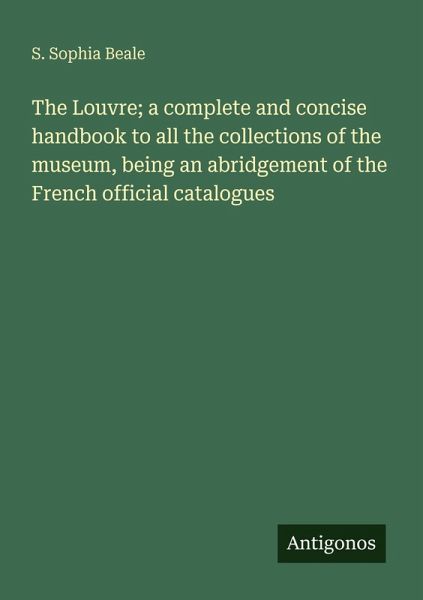 S. Sophia Beale

The Louvre; a complete and concise handbook to all the collections of the museum, being an abridgement of the French official catalogues

Antigonos